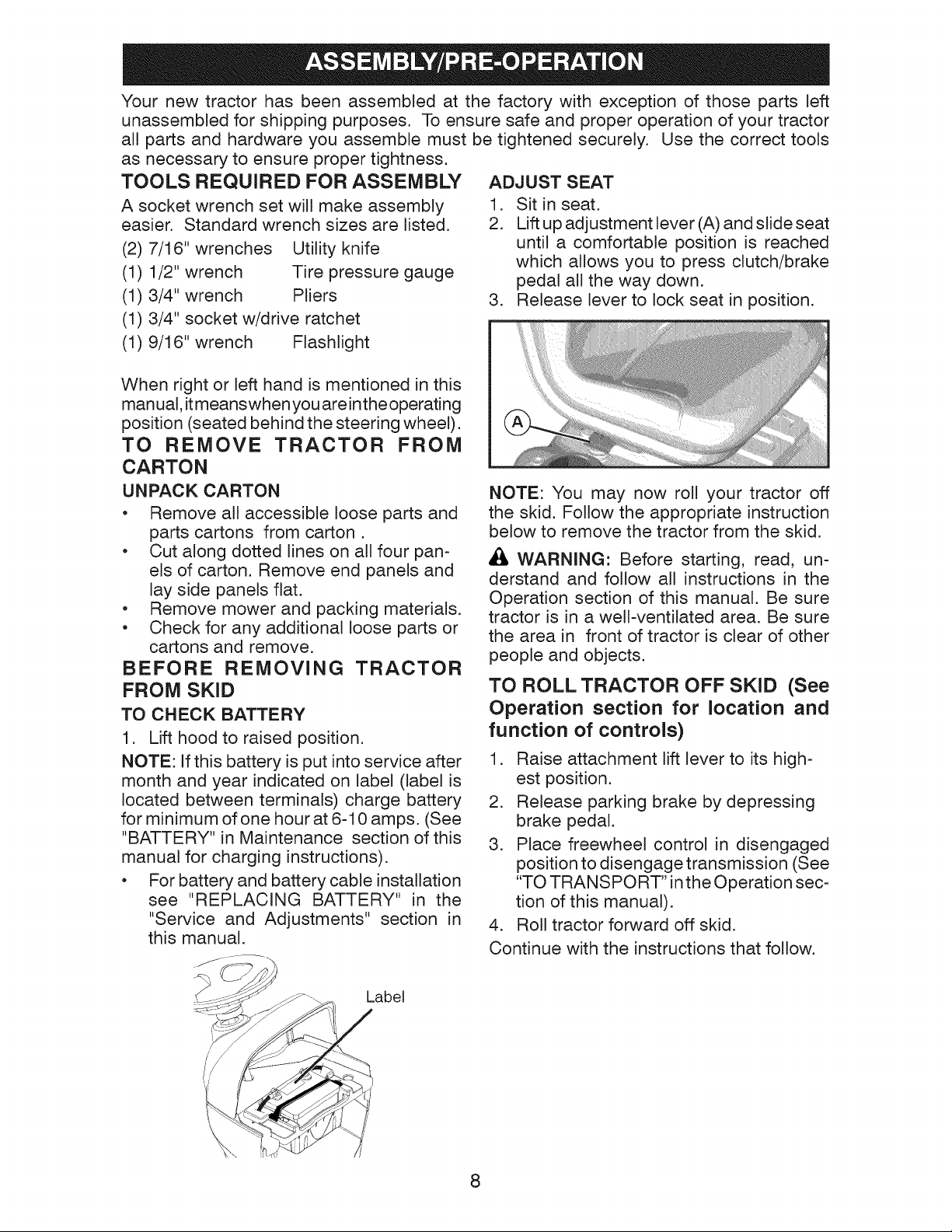 ASSEMBLY/PRE-OPERATION

Your new tractor has been assembled at the factory with exception of those parts left unassembled for shipping purposes. To ensure safe and proper operation of your tractor all parts and hardware you assemble must be tightened securely. Use the correct tools as necessary to ensure proper tightness.

TOOLS REQUIRED FOR ASSEMBLY

A socket wrench set will make assembly easier. Standard wrench sizes are listed.

(2) 7/16" wrenches Utility knife
(1) 1/2" wrench Tire pressure gauge
(1) 3/4" wrench Pliers
(1) 3/4" socket w/drive ratchet
(1) 9/16" wrench Flashlight

When right or left hand is mentioned in this manual, it means when you are in the operating position (seated behind the steering wheel).

TO REMOVE TRACTOR FROM CARTON

UNPACK CARTON

• Remove all accessible loose parts and parts cartons from carton .
• Cut along dotted lines on all four panels of carton. Remove end panels and lay side panels flat.
• Remove mower and packing materials.
• Check for any additional loose parts or cartons and remove.

BEFORE REMOVING TRACTOR FROM SKID

TO CHECK BATTERY

1. Lift hood to raised position.

NOTE: If this battery is put into service after month and year indicated on label (label is located between terminals) charge battery for minimum of one hour at 6-10 amps. (See "BATTERY" in Maintenance section of this manual for charging instructions).

• For battery and battery cable installation see "REPLACING BATTERY" in the "Service and Adjustments" section in this manual.

Label

ADJUST SEAT

1. Sit in seat.
2. Lift up adjustment lever (A) and slide seat until a comfortable position is reached which allows you to press clutch/brake pedal all the way down.
3. Release lever to lock seat in position.

A

NOTE: You may now roll your tractor off the skid. Follow the appropriate instruction below to remove the tractor from the skid.

WARNING: Before starting, read, understand and follow all instructions in the Operation section of this manual. Be sure tractor is in a well-ventilated area. Be sure the area in front of tractor is clear of other people and objects.

TO ROLL TRACTOR OFF SKID (See Operation section for location and function of controls)

1. Raise attachment lift lever to its highest position.
2. Release parking brake by depressing brake pedal.
3. Place freewheel control in disengaged position to disengage transmission (See "TO TRANSPORT" in the Operation section of this manual).
4. Roll tractor forward off skid.

Continue with the instructions that follow.

8